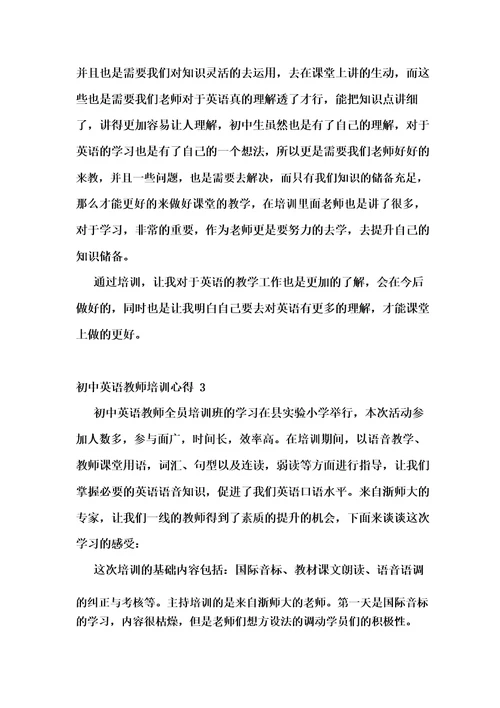 并且也是需要我们对知识灵活的去运用，去在课堂上讲的生动，而这些也是需要我们老师对于英语真的理解透了才行，能把知识点讲细了，讲得更加容易让人理解，初中生虽然也是有了自己的理解，对于英语的学习也是有了自己的一个想法，所以更是需要我们老师好好的来教，并且一些问题，也是需要去解决，而只有我们知识的储备充足，那么才能更好的来做好课堂的教学，在培训里面老师也是讲了很多，对于学习，非常的重要，作为老师更是要努力的去学，去提升自己的知识储备。

通过培训，让我对于英语的教学工作也是更加的了解，会在今后做好的，同时也是让我明白自己要去对英语有更多的理解，才能课堂上做的更好。

初中英语教师培训心得 3

初中英语教师全员培训班的学习在县实验小学举行，本次活动参加人数多，参与面广，时间长，效率高。在培训期间，以语音教学、教师课堂用语，词汇、句型以及连读，弱读等方面进行指导，让我们掌握必要的英语语音知识，促进了我们英语口语水平。来自浙师大的专家，让我们一线的教师得到了素质的提升的机会，下面来谈谈这次学习的感受：

这次培训的基础内容包括：国际音标、教材课文朗读、语音语调的纠正与考核等。主持培训的是来自浙师大的老师。第一天是国际音标的学习，内容很枯燥，但是老师们想方设法的调动学员们的积极性。